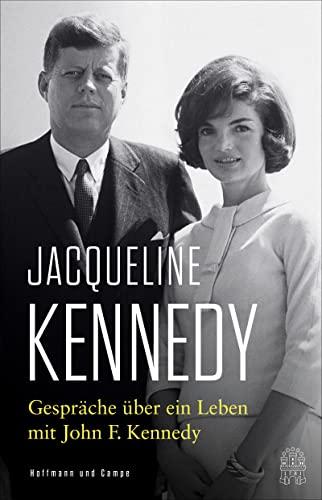 JACQUELINE
KENNEDY

Gespräche über ein Leben mit John F. Kennedy

Hoffmann und Campe